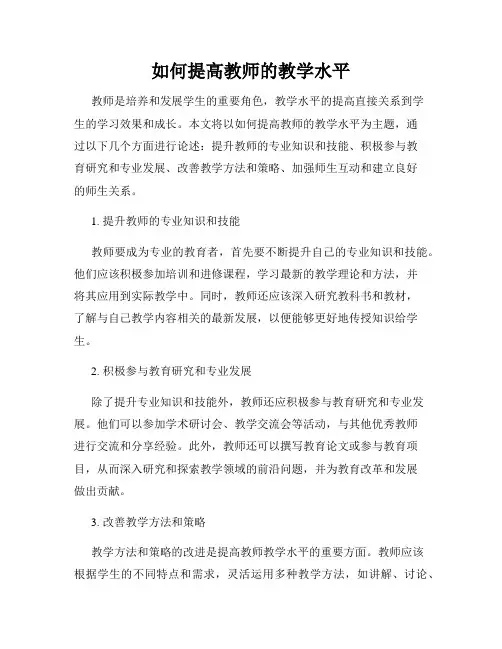 如何提高教师的教学水平

教师是培养和发展学生的重要角色，教学水平的提高直接关系到学生的学习效果和成长。本文将以如何提高教师的教学水平为主题，通过以下几个方面进行论述：提升教师的专业知识和技能、积极参与教育研究和专业发展、改善教学方法和策略、加强师生互动和建立良好的师生关系。

1. 提升教师的专业知识和技能

教师要成为专业的教育者，首先要不断提升自己的专业知识和技能。他们应该积极参加培训和进修课程，学习最新的教学理论和方法，并将其应用到实际教学中。同时，教师还应该深入研究教科书和教材，了解与自己教学内容相关的最新发展，以便能够更好地传授知识给学生。

2. 积极参与教育研究和专业发展

除了提升专业知识和技能外，教师还应积极参与教育研究和专业发展。他们可以参加学术研讨会、教学交流会等活动，与其他优秀教师进行交流和分享经验。此外，教师还可以撰写教育论文或参与教育项目，从而深入研究和探索教学领域的前沿问题，并为教育改革和发展做出贡献。

3. 改善教学方法和策略

教学方法和策略的改进是提高教师教学水平的重要方面。教师应该根据学生的不同特点和需求，灵活运用多种教学方法，如讲解、讨论、